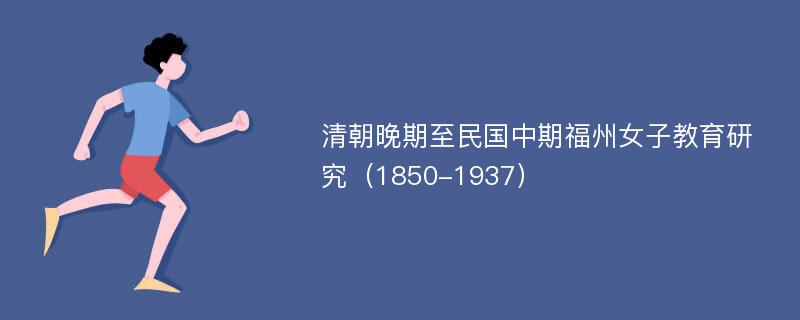 清朝晚期至民国中期福州女子教育研究（1850-1937）